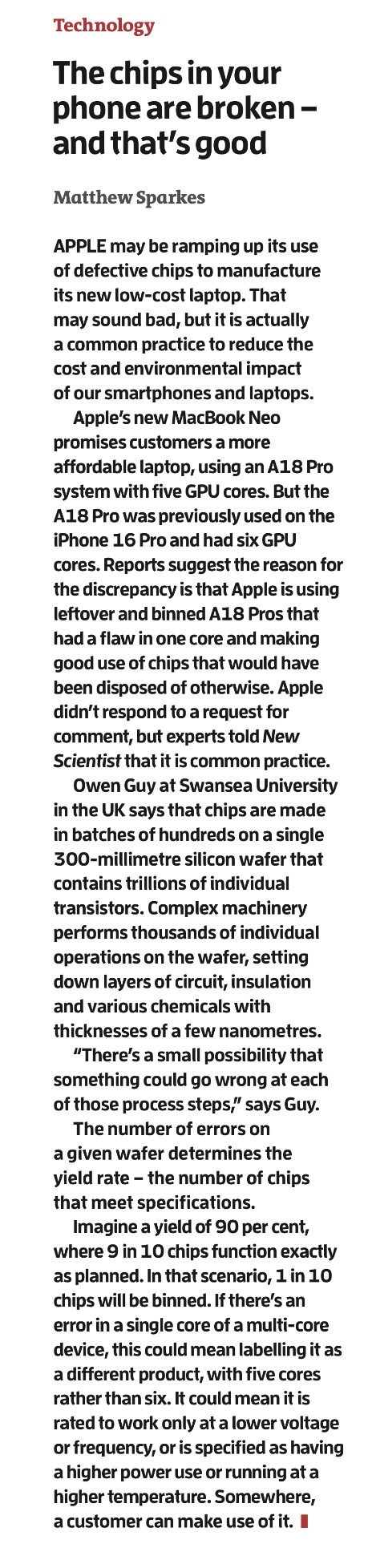 Technology

The chips in your phone are broken – and that's good

Matthew Sparkes

APPLE may be ramping up its use of defective chips to manufacture its new low-cost laptop. That may sound bad, but it is actually a common practice to reduce the cost and environmental impact of our smartphones and laptops.

Apple's new MacBook Neo promises customers a more affordable laptop, using an A18 Pro system with five GPU cores. But the A18 Pro was previously used on the iPhone 16 Pro and had six GPU cores. Reports suggest the reason for the discrepancy is that Apple is using leftover and binned A18 Pros that had a flaw in one core and making good use of chips that would have been disposed of otherwise. Apple didn't respond to a request for comment, but experts told New Scientist that it is common practice.

Owen Guy at Swansea University in the UK says that chips are made in batches of hundreds on a single 300-millimetre silicon wafer that contains trillions of individual transistors. Complex machinery performs thousands of individual operations on the wafer, setting down layers of circuit, insulation and various chemicals with thicknesses of a few nanometres.

"There's a small possibility that something could go wrong at each of those process steps," says Guy.

The number of errors on a given wafer determines the yield rate – the number of chips that meet specifications.

Imagine a yield of 90 per cent, where 9 in 10 chips function exactly as planned. In that scenario, 1 in 10 chips will be binned. If there's an error in a single core of a multi-core device, this could mean labelling it as a different product, with five cores rather than six. It could mean it is rated to work only at a lower voltage or frequency, or is specified as having a higher power use or running at a higher temperature. Somewhere, a customer can make use of it.